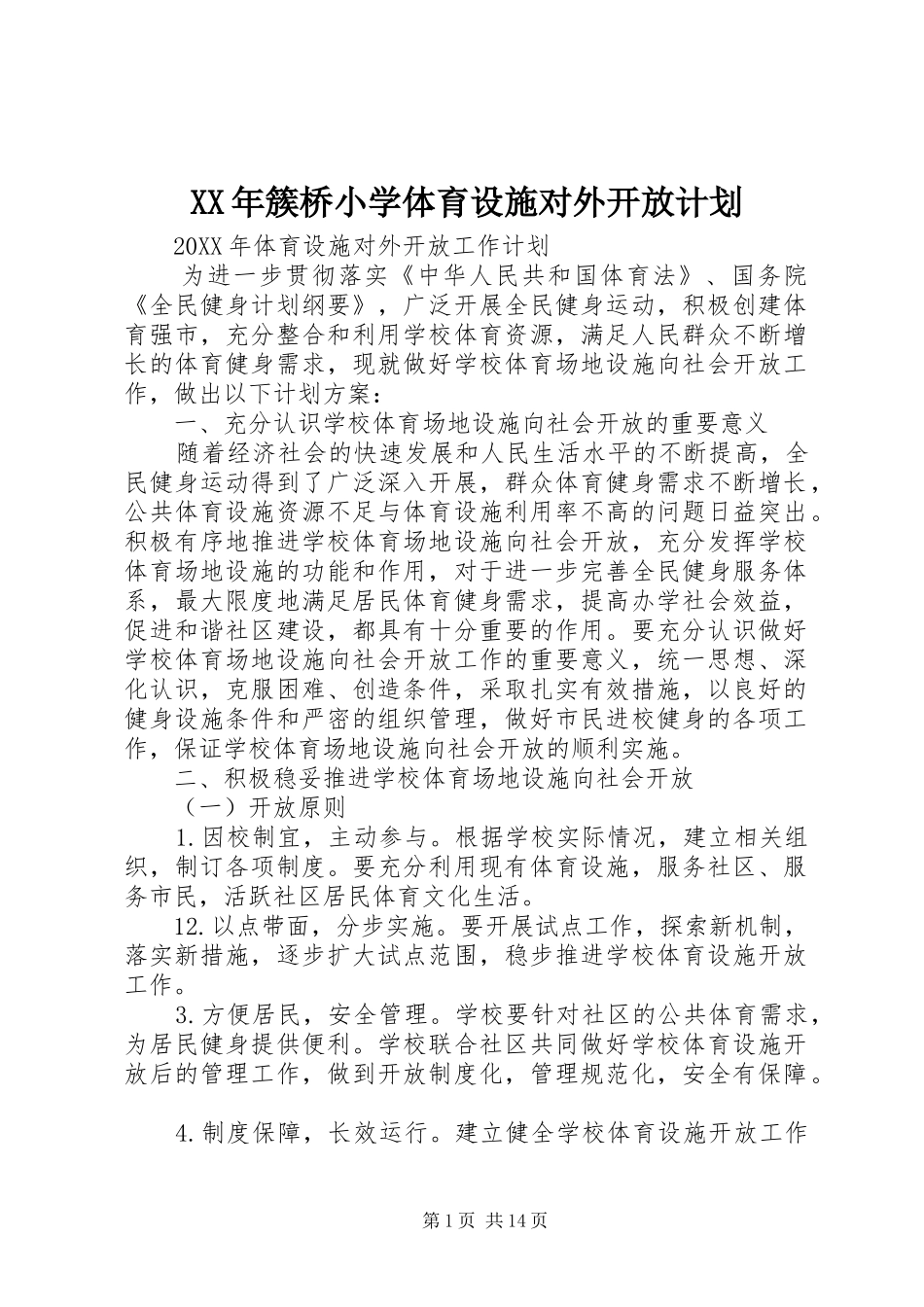 XX年簇桥小学体育设施对外开放计划

20XX年体育设施对外开放工作计划

为进一步贯彻落实《中华人民共和国体育法》、国务院《全民健身计划纲要》，广泛开展全民健身运动，积极创建体育强市，充分整合和利用学校体育资源，满足人民群众不断增长的体育健身需求，现就做好学校体育场地设施向社会开放工作，做出以下计划方案：

一、充分认识学校体育场地设施向社会开放的重要意义

随着经济社会的快速发展和人民生活水平的不断提高，全民健身运动得到了广泛深入开展，群众体育健身需求不断增长，公共体育设施资源不足与体育设施利用率不高的问题日益突出。积极有序地推进学校体育场地设施向社会开放，充分发挥学校体育场地设施的功能和作用，对于进一步完善全民健身服务体系，最大限度地满足居民体育健身需求，提高办学社会效益，促进和谐社区建设，都具有十分重要的作用。要充分认识做好学校体育场地设施向社会开放工作的重要意义，统一思想、深化认识，克服困难、创造条件，采取扎实有效措施，以良好的健身设施条件和严密的组织管理，做好市民进校健身的各项工作，保证学校体育场地设施向社会开放的顺利实施。

二、积极稳妥推进学校体育场地设施向社会开放

（一）开放原则

1.因校制宜，主动参与。根据学校实际情况，建立相关组织，制订各项制度。要充分利用现有体育设施，服务社区、服务市民，活跃社区居民体育文化生活。

12.以点带面，分步实施。要开展试点工作，探索新机制，落实新措施，逐步扩大试点范围，稳步推进学校体育设施开放工作。

3.方便居民，安全管理。学校要针对社区的公共体育需求，为居民健身提供便利。学校联合社区共同做好学校体育设施开放后的管理工作，做到开放制度化，管理规范化，安全有保障。

4.制度保障，长效运行。建立健全学校体育设施开放工作

第1页 共14页